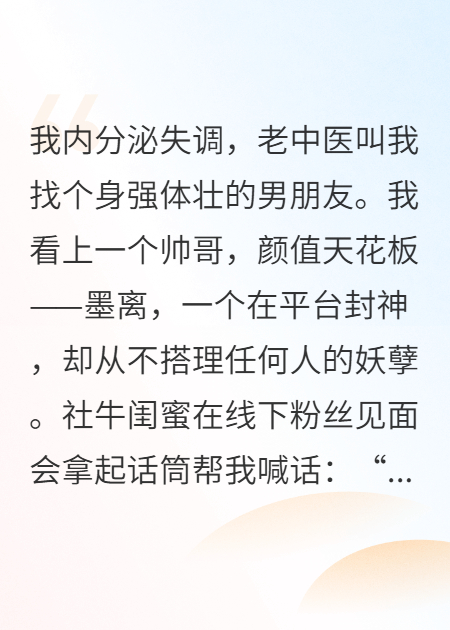 我内分泌失调，老中医叫我找个身强体壮的男朋友。我看上一个帅哥，颜值天花板——墨离，一个在平台封神，却从不搭理任何人的妖孽。社牛闺蜜在线下粉丝见面会拿起话筒帮我喊话：“...